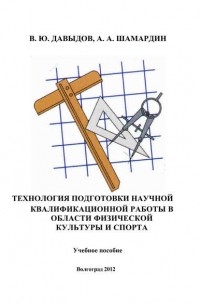 В. Ю. ДАВЫДОВ, А. А. ШАМАРДИН

ТЕХНОЛОГИЯ ПОДГОТОВКИ НАУЧНОЙ КВАЛИФИКАЦИОННОЙ РАБОТЫ В ОБЛАСТИ ФИЗИЧЕСКОЙ КУЛЬТУРЫ И СПОРТА

Учебное пособие

Волгоград 2012